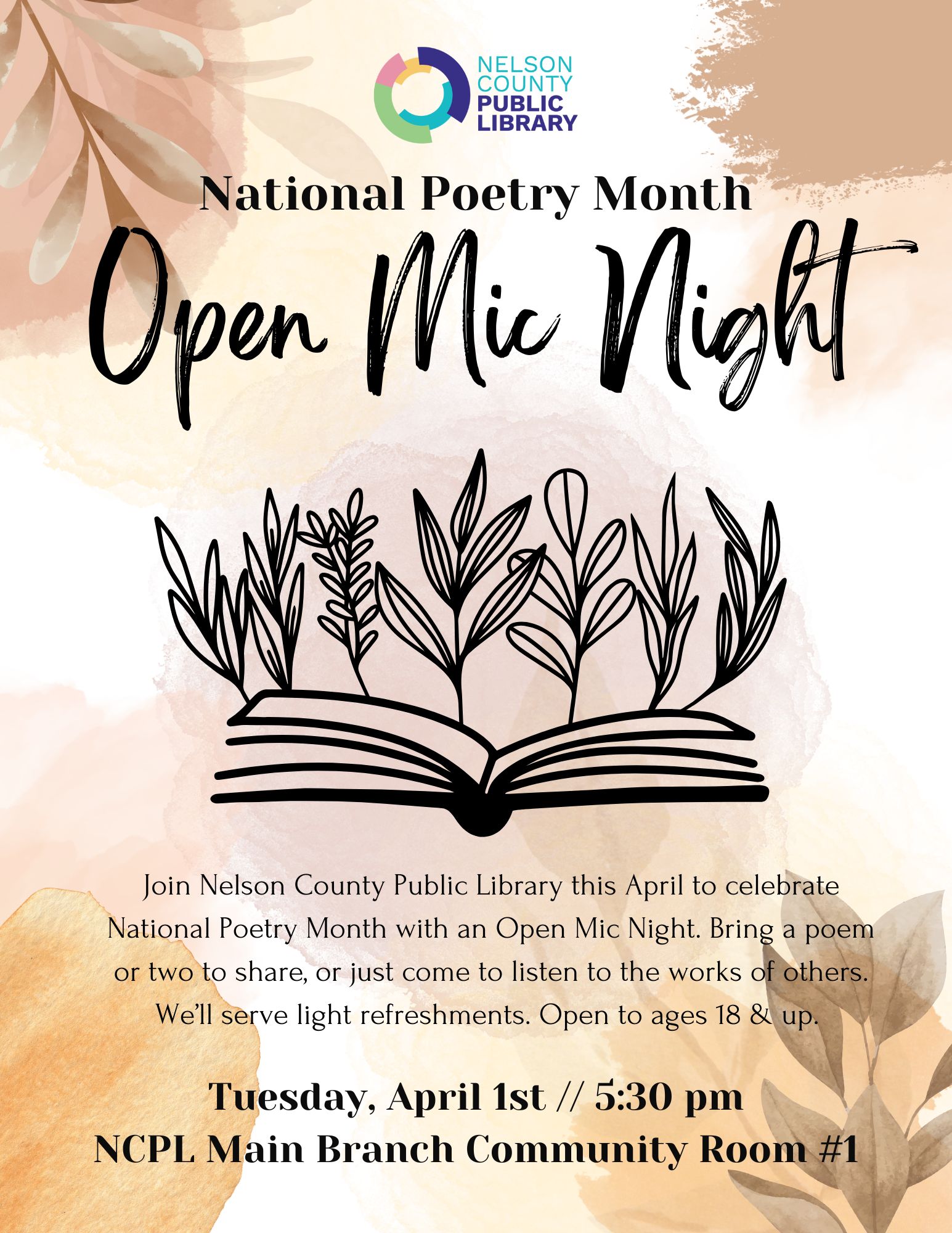 NELSON COUNTY PUBLIC LIBRARY

National Poetry Month

Open Mic Night

Join Nelson County Public Library this April to celebrate National Poetry Month with an Open Mic Night. Bring a poem or two to share, or just come to listen to the works of others. We'll serve light refreshments. Open to ages 18 & up.

Tuesday, April 1st // 5:30 pm
NCPL Main Branch Community Room #1